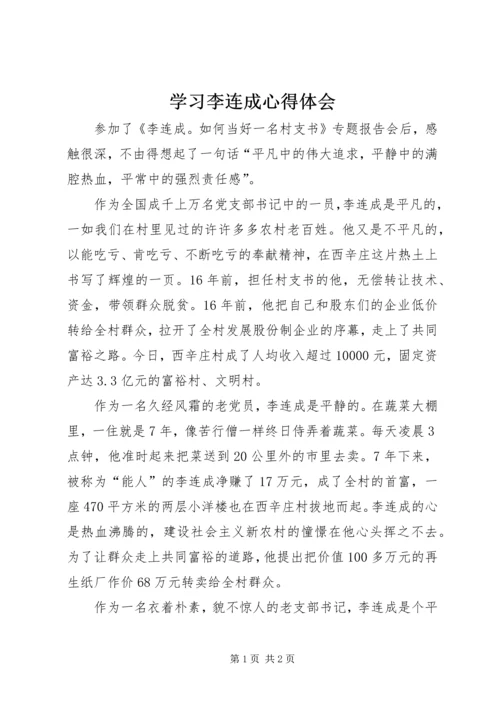 学习李连成心得体会

参加了《李连成。如何当好一名村支书》专题报告会后，感触很深，不由得想起了一句话“平凡中的伟大追求，平静中的满腔热血，平常中的强烈责任感”。

作为全国成千上万名党支部书记中的一员，李连成是平凡的，一如我们在村里见过的许许多多农村老百姓。他又是不平凡的，以能吃亏、肯吃亏、不断吃亏的奉献精神，在西辛庄这片热土上书写了辉煌的一页。16年前，担任村支书的他，无偿转让技术、资金，带领群众脱贫。16年前，他把自己和股东们的企业低价转给全村群众，拉开了全村发展股份制企业的序幕，走上了共同富裕之路。今日，西辛庄村成了人均收入超过10000元，固定资产达3.3亿元的富裕村、文明村。

作为一名久经风霜的老党员，李连成是平静的。在蔬菜大棚里，一住就是7年，像苦行僧一样终日侍弄着蔬菜。每天凌晨3点钟，他准时起来把菜送到20公里外的市里去卖。7年下来，被称为“能人”的李连成净赚了17万元，成了全村的首富，一座470平方米的两层小洋楼也在西辛庄村拔地而起。李连成的心是热血沸腾的，建设社会主义新农村的憧憬在他心头挥之不去。为了让群众走上共同富裕的道路，他提出把价值100多万元的再生纸厂作价68万元转卖给全村群众。

作为一名衣着朴素，貌不惊人的老支部书记，李连成是个平

第1页 共2页